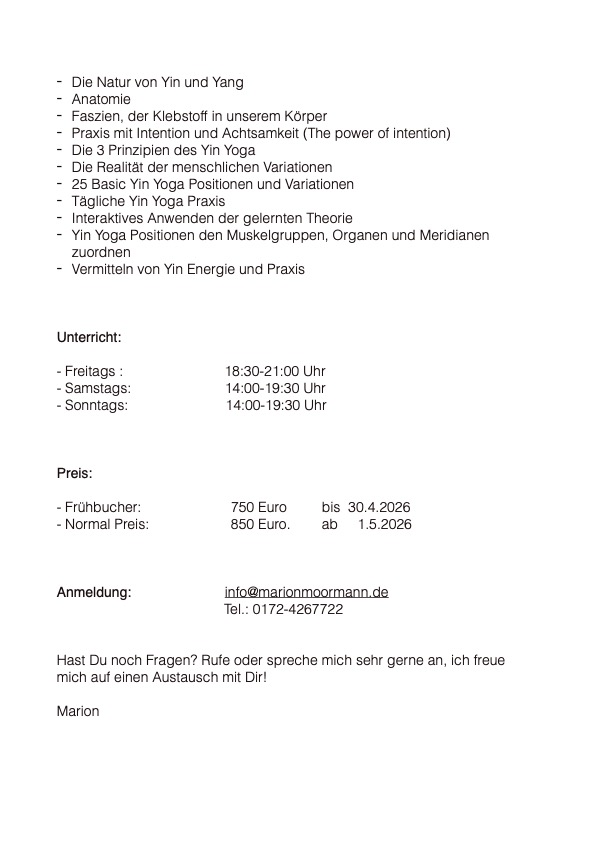 - Die Natur von Yin und Yang
- Anatomie
- Faszien, der Klebstoff in unserem Körper
- Praxis mit Intention und Achtsamkeit (The power of intention)
- Die 3 Prinzipien des Yin Yoga
- Die Realität der menschlichen Variationen
- 25 Basic Yin Yoga Positionen und Variationen
- Tägliche Yin Yoga Praxis
- Interaktives Anwenden der gelernten Theorie
- Yin Yoga Positionen den Muskelgruppen, Organen und Meridianen zuordnen
- Vermitteln von Yin Energie und Praxis

Unterricht:

- Freitags : 18:30-21:00 Uhr
- Samstags: 14:00-19:30 Uhr
- Sonntags: 14:00-19:30 Uhr

Preis:

- Frühbucher: 750 Euro bis 30.4.2026
- Normal Preis: 850 Euro. ab 1.5.2026

Anmeldung: info@marionmoormann.de
Tel.: 0172-4267722

Hast Du noch Fragen? Rufe oder spreche mich sehr gerne an, ich freue mich auf einen Austausch mit Dir!

Marion